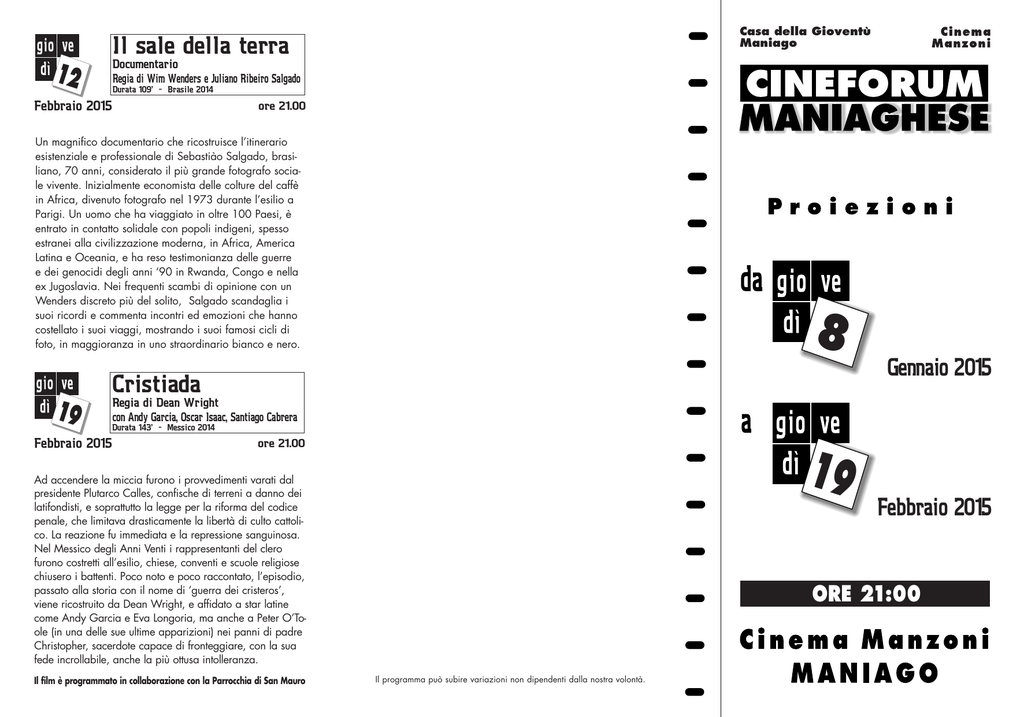 gio ve
dì 12

Il sale della terra
Documentario
Regia di Wim Wenders e Juliano Ribeiro Salgado
Durata 109' - Brasile 2014

Febbraio 2015 ore 21.00

Un magnifico documentario che ricostruisce l'itinerario esistenziale e professionale di Sebastião Salgado, brasiliano, 70 anni, considerato il più grande fotografo sociale vivente. Inizialmente economista delle colture del caffè in Africa, divenuto fotografo nel 1973 durante l'esilio a Parigi. Un uomo che ha viaggiato in oltre 100 Paesi, è entrato in contatto solidale con popoli indigeni, spesso estranei alla civilizzazione moderna, in Africa, America Latina e Oceania, e ha reso testimonianza delle guerre e dei genocidi degli anni '90 in Rwanda, Congo e nella ex Jugoslavia. Nei frequenti scambi di opinione con un Wenders discreto più del solito, Salgado scandaglia i suoi ricordi e commenta incontri ed emozioni che hanno costellato i suoi viaggi, mostrando i suoi famosi cicli di foto, in maggioranza in uno straordinario bianco e nero.

gio ve
dì 19

Cristiada
Regia di Dean Wright
con Andy Garcia, Oscar Isaac, Santiago Cabrera
Durata 143' - Messico 2014

Febbraio 2015 ore 21.00

Ad accendere la miccia furono i provvedimenti varati dal presidente Plutarco Calles, confische di terreni a danno dei latifondisti, e soprattutto la legge per la riforma del codice penale, che limitava drasticamente la libertà di culto cattolico. La reazione fu immediata e la repressione sanguinosa. Nel Messico degli Anni Venti i rappresentanti del clero furono costretti all'esilio, chiese, conventi e scuole religiose chiusero i battenti. Poco noto e poco raccontato, l'episodio, passato alla storia con il nome di 'guerra dei cristeros', viene ricostruito da Dean Wright, e affidato a star latine come Andy Garcia e Eva Longoria, ma anche a Peter O'Toole (in una delle sue ultime apparizioni) nei panni di padre Christopher, sacerdote capace di fronteggiare, con la sua fede incrollabile, anche la più ottusa intolleranza.

Il film è programmato in collaborazione con la Parrocchia di San Mauro

Il programma può subire variazioni non dipendenti dalla nostra volontà.

Casa della Gioventù Maniago

Cinema Manzoni

CINEFORUM MANIAGHESE

Proiezioni

da gio ve dì 8 Gennaio 2015

a gio ve dì 19 Febbraio 2015

ORE 21:00

Cinema Manzoni
MANIAGO